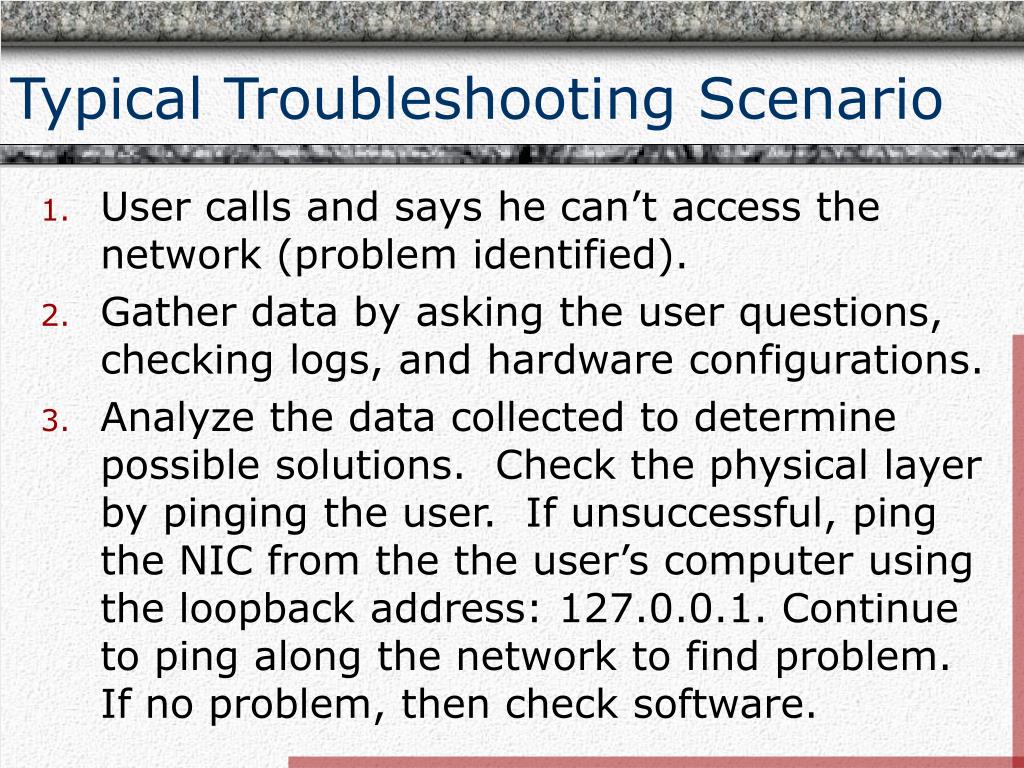 Typical Troubleshooting Scenario

1. User calls and says he can’t access the network (problem identified).
2. Gather data by asking the user questions, checking logs, and hardware configurations.
3. Analyze the data collected to determine possible solutions. Check the physical layer by pinging the user. If unsuccessful, ping the NIC from the the user’s computer using the loopback address: 127.0.0.1. Continue to ping along the network to find problem. If no problem, then check software.